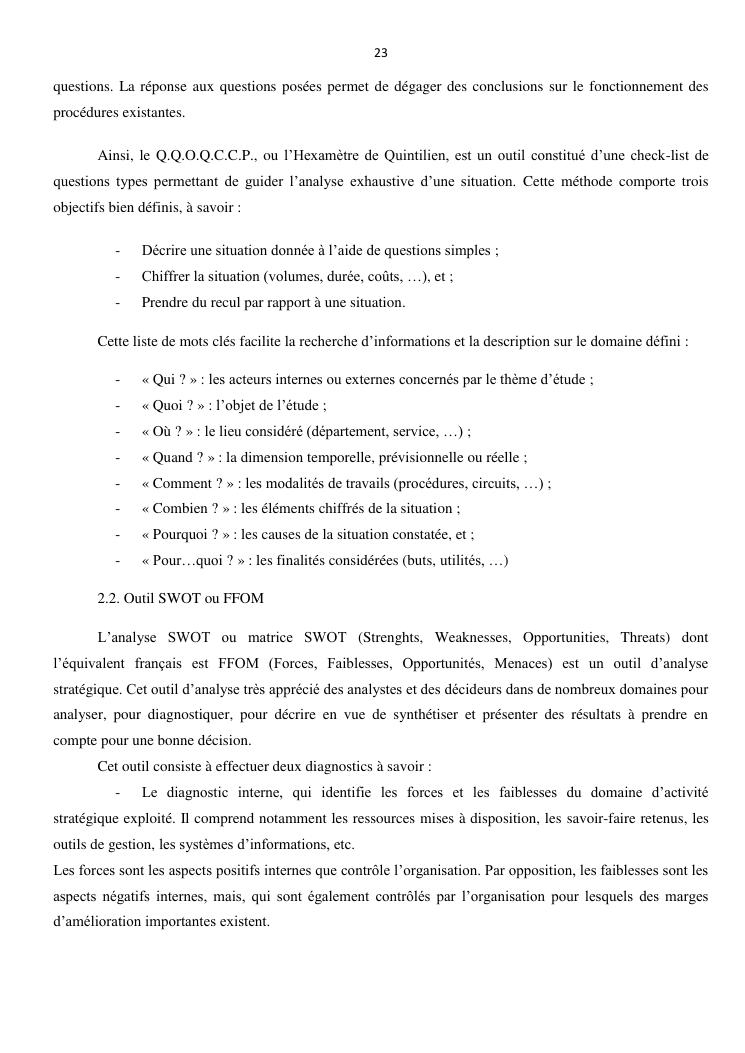 23

questions. La réponse aux questions posées permet de dégager des conclusions sur le fonctionnement des procédures existantes.

Ainsi, le Q.Q.O.Q.C.C.P., ou l'Hexamètre de Quintilien, est un outil constitué d'une check-list de questions types permettant de guider l'analyse exhaustive d'une situation. Cette méthode comporte trois objectifs bien définis, à savoir :

- Décrire une situation donnée à l'aide de questions simples ;
- Chiffrer la situation (volumes, durée, coûts, …), et ;
- Prendre du recul par rapport à une situation.

Cette liste de mots clés facilite la recherche d'informations et la description sur le domaine défini :

- « Qui ? » : les acteurs internes ou externes concernés par le thème d'étude ;
- « Quoi ? » : l'objet de l'étude ;
- « Où ? » : le lieu considéré (département, service, …) ;
- « Quand ? » : la dimension temporelle, prévisionnelle ou réelle ;
- « Comment ? » : les modalités de travails (procédures, circuits, …) ;
- « Combien ? » : les éléments chiffrés de la situation ;
- « Pourquoi ? » : les causes de la situation constatée, et ;
- « Pour…quoi ? » : les finalités considérées (buts, utilités, …)

2.2. Outil SWOT ou FFOM

L'analyse SWOT ou matrice SWOT (Strenghts, Weaknesses, Opportunities, Threats) dont l'équivalent français est FFOM (Forces, Faiblesses, Opportunités, Menaces) est un outil d'analyse stratégique. Cet outil d'analyse très apprécié des analystes et des décideurs dans de nombreux domaines pour analyser, pour diagnostiquer, pour décrire en vue de synthétiser et présenter des résultats à prendre en compte pour une bonne décision.

Cet outil consiste à effectuer deux diagnostics à savoir :

- Le diagnostic interne, qui identifie les forces et les faiblesses du domaine d'activité stratégique exploité. Il comprend notamment les ressources mises à disposition, les savoir-faire retenus, les outils de gestion, les systèmes d'informations, etc.

Les forces sont les aspects positifs internes que contrôle l'organisation. Par opposition, les faiblesses sont les aspects négatifs internes, mais, qui sont également contrôlés par l'organisation pour lesquels des marges d'amélioration importantes existent.